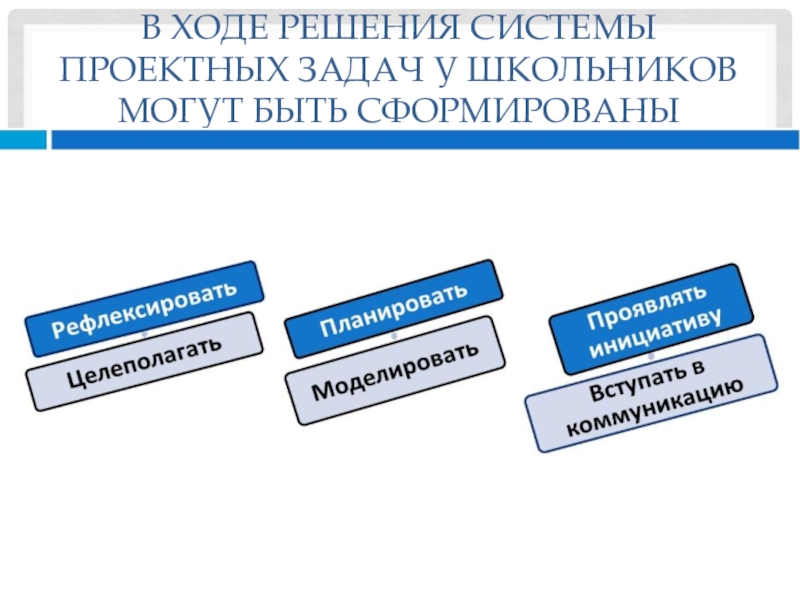 В ХОДЕ РЕШЕНИЯ СИСТЕМЫ ПРОЕКТНЫХ ЗАДАЧ У ШКОЛЬНИКОВ МОГУТ БЫТЬ СФОРМИРОВАНЫ

Рефлексировать

Целеполагать

Планировать

Моделировать

Проявлять инициативу

Вступать в коммуникацию